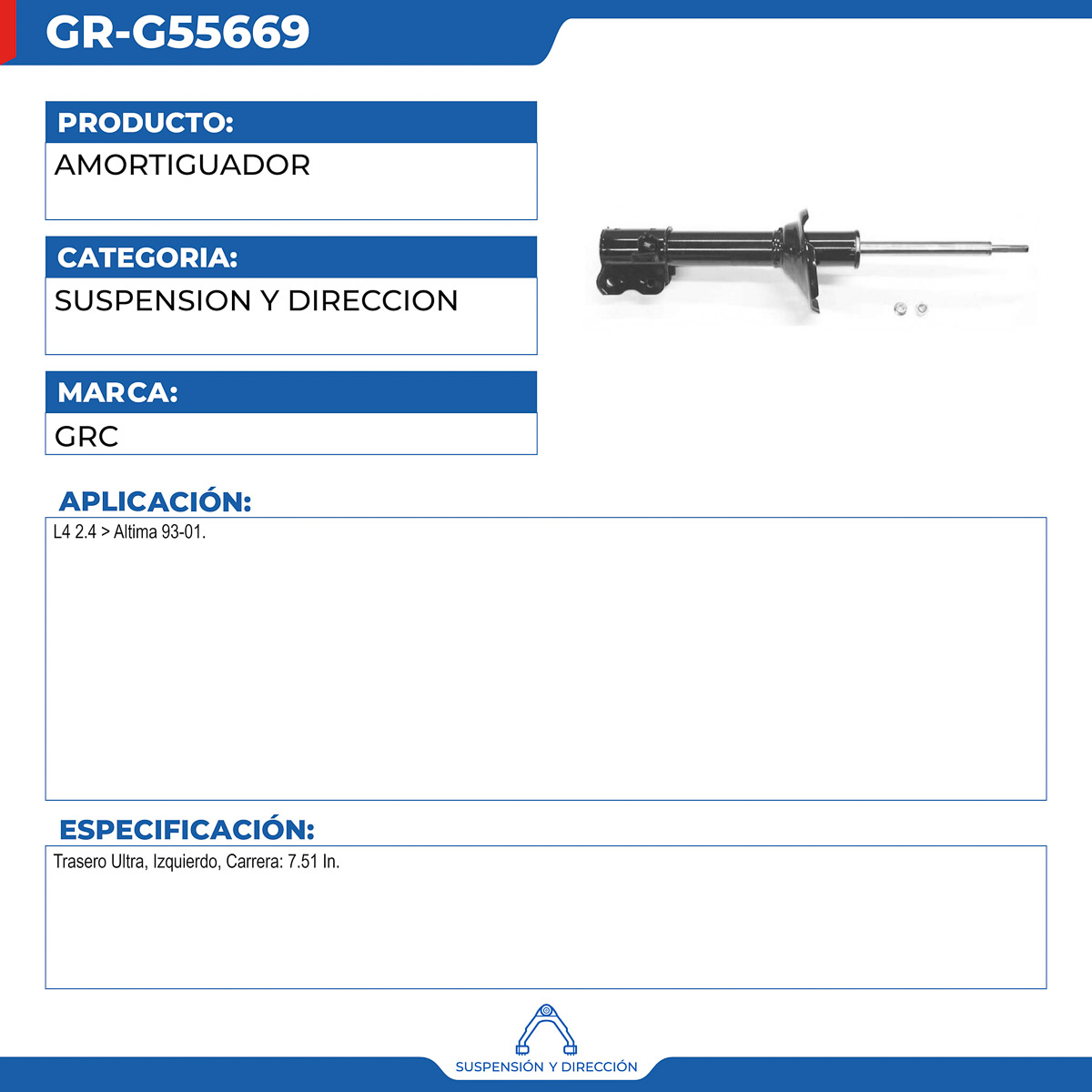 GR-G55669

PRODUCTO:
AMORTIGUADOR

CATEGORIA:
SUSPENSION Y DIRECCION

MARCA:
GRC

APLICACIÓN:
L4 2.4 > Altima 93-01.

ESPECIFICACIÓN:
Trasero Ultra, Izquierdo, Carrera: 7.51 In.

SUSPENSIÓN Y DIRECCIÓN